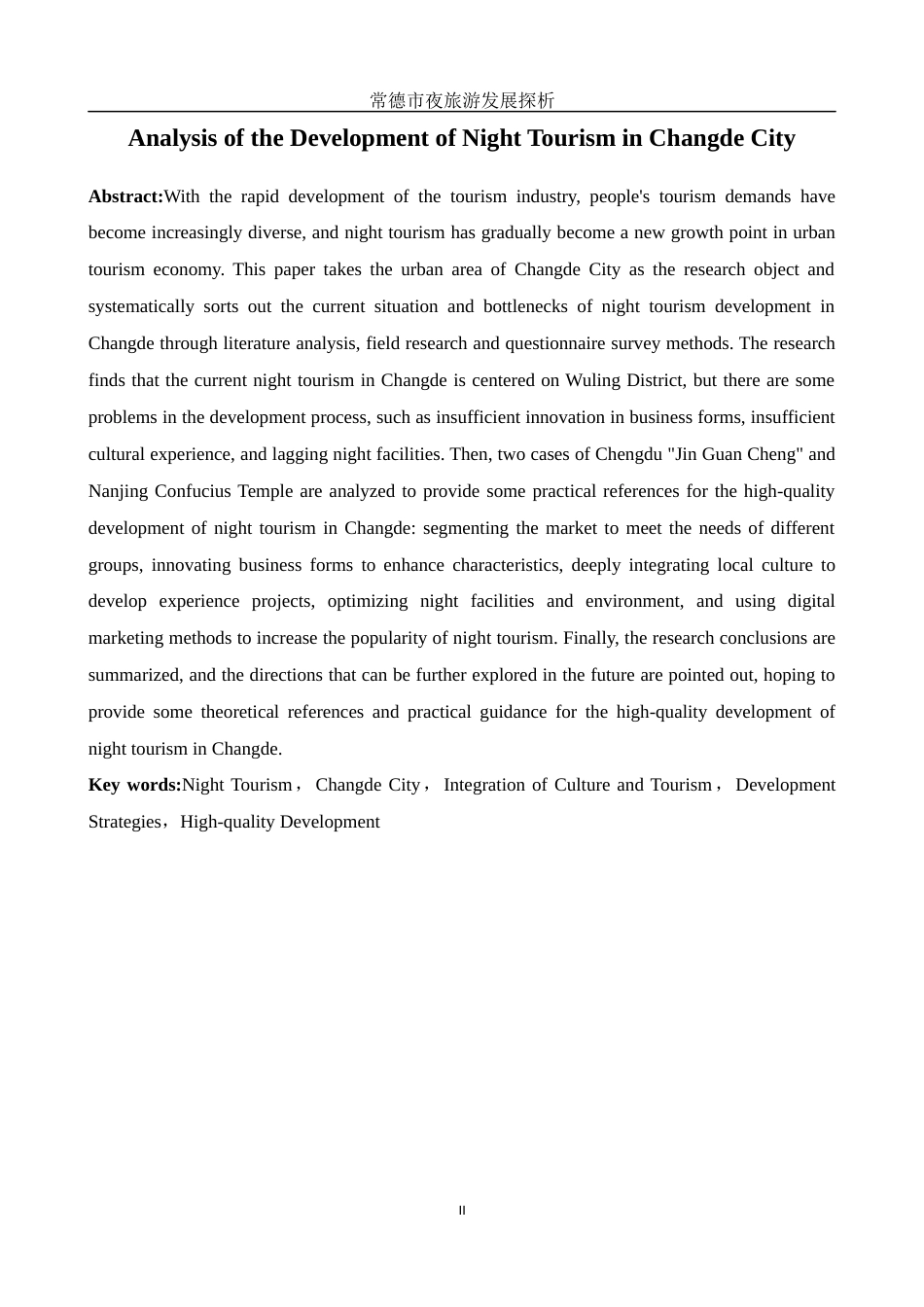 常德市夜旅游发展探析

Analysis of the Development of Night Tourism in Changde City

Abstract:With the rapid development of the tourism industry, people's tourism demands have become increasingly diverse, and night tourism has gradually become a new growth point in urban tourism economy. This paper takes the urban area of Changde City as the research object and systematically sorts out the current situation and bottlenecks of night tourism development in Changde through literature analysis, field research and questionnaire survey methods. The research finds that the current night tourism in Changde is centered on Wuling District, but there are some problems in the development process, such as insufficient innovation in business forms, insufficient cultural experience, and lagging night facilities. Then, two cases of Chengdu "Jin Guan Cheng" and Nanjing Confucius Temple are analyzed to provide some practical references for the high-quality development of night tourism in Changde: segmenting the market to meet the needs of different groups, innovating business forms to enhance characteristics, deeply integrating local culture to develop experience projects, optimizing night facilities and environment, and using digital marketing methods to increase the popularity of night tourism. Finally, the research conclusions are summarized, and the directions that can be further explored in the future are pointed out, hoping to provide some theoretical references and practical guidance for the high-quality development of night tourism in Changde.

Key words:Night Tourism， Changde City， Integration of Culture and Tourism， Development Strategies，High-quality Development

II